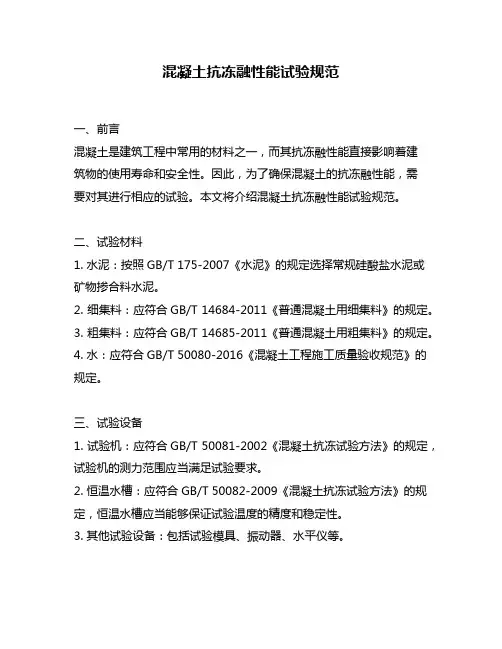 混凝土抗冻融性能试验规范

一、前言
混凝土是建筑工程中常用的材料之一，而其抗冻融性能直接影响着建筑物的使用寿命和安全性。因此，为了确保混凝土的抗冻融性能，需要对其进行相应的试验。本文将介绍混凝土抗冻融性能试验规范。

二、试验材料
1. 水泥：按照 GB/T 175-2007《水泥》的规定选择常规硅酸盐水泥或矿物掺合料水泥。
2. 细集料：应符合 GB/T 14684-2011《普通混凝土用细集料》的规定。
3. 粗集料：应符合 GB/T 14685-2011《普通混凝土用粗集料》的规定。
4. 水：应符合 GB/T 50080-2016《混凝土工程施工质量验收规范》的规定。

三、试验设备
1. 试验机：应符合 GB/T 50081-2002《混凝土抗冻试验方法》的规定，试验机的测力范围应当满足试验要求。
2. 恒温水槽：应符合 GB/T 50082-2009《混凝土抗冻试验方法》的规定，恒温水槽应当能够保证试验温度的精度和稳定性。
3. 其他试验设备：包括试验模具、振动器、水平仪等。